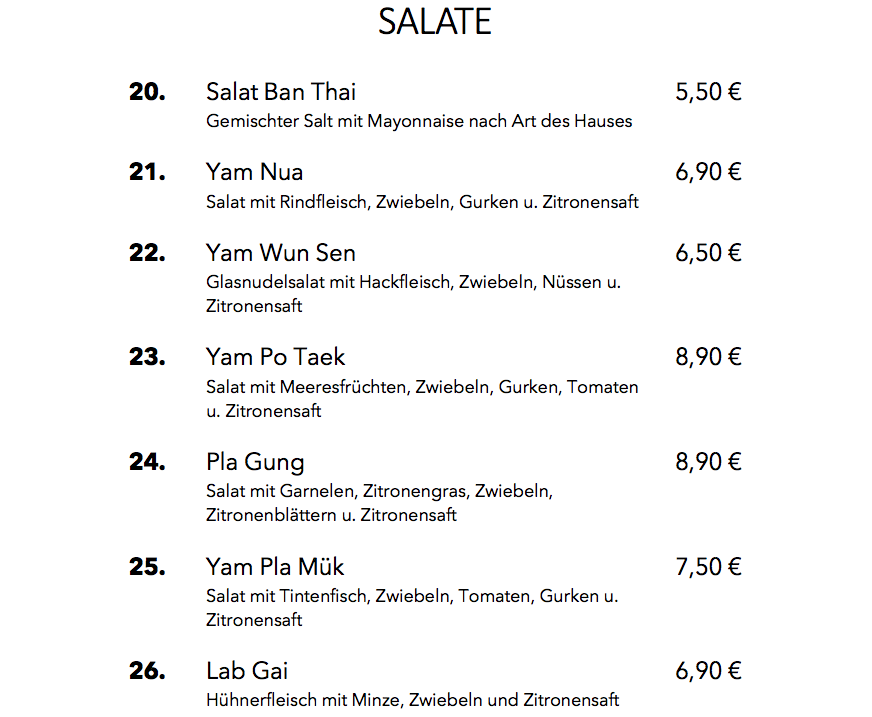 SALATE

20. Salat Ban Thai 5,50 €
Gemischter Salt mit Mayonnaise nach Art des Hauses

21. Yam Nua 6,90 €
Salat mit Rindfleisch, Zwiebeln, Gurken u. Zitronensaft

22. Yam Wun Sen 6,50 €
Glasnudelsalat mit Hackfleisch, Zwiebeln, Nüssen u. Zitronensaft

23. Yam Po Taek 8,90 €
Salat mit Meeresfrüchten, Zwiebeln, Gurken, Tomaten u. Zitronensaft

24. Pla Gung 8,90 €
Salat mit Garnelen, Zitronengras, Zwiebeln, Zitronenblättern u. Zitronensaft

25. Yam Pla Mük 7,50 €
Salat mit Tintenfisch, Zwiebeln, Tomaten, Gurken u. Zitronensaft

26. Lab Gai 6,90 €
Hühnerfleisch mit Minze, Zwiebeln und Zitronensaft